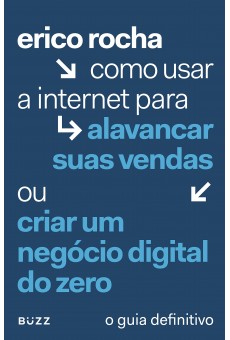 erico rocha

como usar a internet para alavancar suas vendas ou criar um negócio digital do zero

BUZZ

o guia definitivo